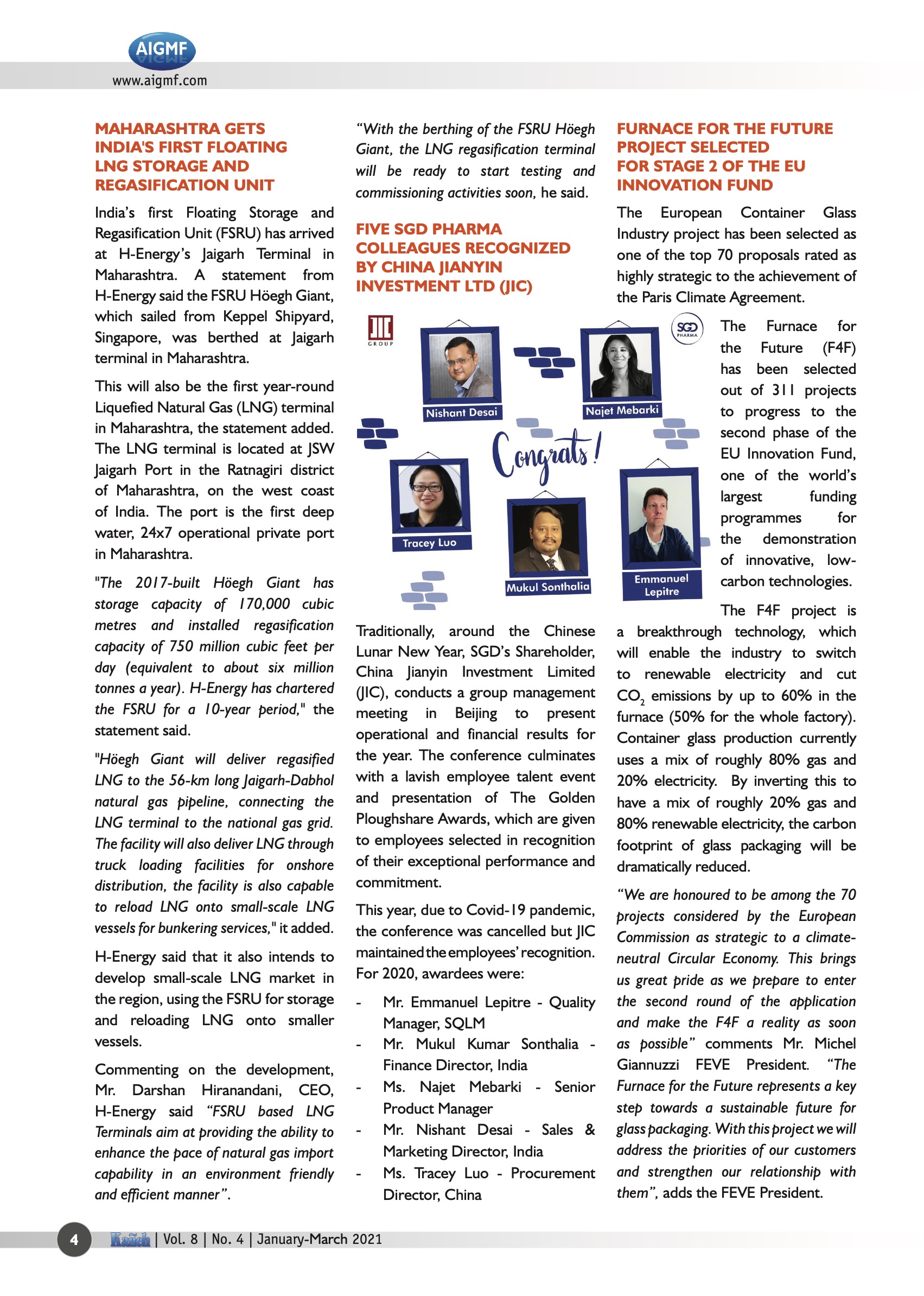 AIGMF
www.aigmf.com

MAHARASHTRA GETS INDIA'S FIRST FLOATING LNG STORAGE AND REGASIFICATION UNIT

India's first Floating Storage and Regasification Unit (FSRU) has arrived at H-Energy's Jaigarh Terminal in Maharashtra. A statement from H-Energy said the FSRU Höegh Giant, which sailed from Keppel Shipyard, Singapore, was berthed at Jaigarh terminal in Maharashtra.

This will also be the first year-round Liquefied Natural Gas (LNG) terminal in Maharashtra, the statement added. The LNG terminal is located at JSW Jaigarh Port in the Ratnagiri district of Maharashtra, on the west coast of India. The port is the first deep water, 24x7 operational private port in Maharashtra.

"The 2017-built Höegh Giant has storage capacity of 170,000 cubic metres and installed regasification capacity of 750 million cubic feet per day (equivalent to about six million tonnes a year). H-Energy has chartered the FSRU for a 10-year period," the statement said.

"Höegh Giant will deliver regasified LNG to the 56-km long Jaigarh-Dabhol natural gas pipeline, connecting the LNG terminal to the national gas grid. The facility will also deliver LNG through truck loading facilities for onshore distribution, the facility is also capable to reload LNG onto small-scale LNG vessels for bunkering services," it added.

H-Energy said that it also intends to develop small-scale LNG market in the region, using the FSRU for storage and reloading LNG onto smaller vessels.

Commenting on the development, Mr. Darshan Hiranandani, CEO, H-Energy said "FSRU based LNG Terminals aim at providing the ability to enhance the pace of natural gas import capability in an environment friendly and efficient manner".

"With the berthing of the FSRU Höegh Giant, the LNG regasification terminal will be ready to start testing and commissioning activities soon, he said.

FIVE SGD PHARMA COLLEAGUES RECOGNIZED BY CHINA JIANYIN INVESTMENT LTD (JIC)

JIC GROUP
Nishant Desai
Najet Mebarki
Congrats!
Tracey Luo
Mukul Sonthalia
Emmanuel Lepitre

Traditionally, around the Chinese Lunar New Year, SGD's Shareholder, China Jianyin Investment Limited (JIC), conducts a group management meeting in Beijing to present operational and financial results for the year. The conference culminates with a lavish employee talent event and presentation of The Golden Ploughshare Awards, which are given to employees selected in recognition of their exceptional performance and commitment.

This year, due to Covid-19 pandemic, the conference was cancelled but JIC maintained the employees' recognition. For 2020, awardees were:

- Mr. Emmanuel Lepitre - Quality Manager, SQLM
- Mr. Mukul Kumar Sonthalia - Finance Director, India
- Ms. Najet Mebarki - Senior Product Manager
- Mr. Nishant Desai - Sales & Marketing Director, India
- Ms. Tracey Luo - Procurement Director, China

FURNACE FOR THE FUTURE PROJECT SELECTED FOR STAGE 2 OF THE EU INNOVATION FUND

The European Container Glass Industry project has been selected as one of the top 70 proposals rated as highly strategic to the achievement of the Paris Climate Agreement.

SGD PHARMA

The Furnace for the Future (F4F) has been selected out of 311 projects to progress to the second phase of the EU Innovation Fund, one of the world's largest funding programmes for the demonstration of innovative, low-carbon technologies.

The F4F project is a breakthrough technology, which will enable the industry to switch to renewable electricity and cut $CO_2$ emissions by up to 60% in the furnace (50% for the whole factory). Container glass production currently uses a mix of roughly 80% gas and 20% electricity. By inverting this to have a mix of roughly 20% gas and 80% renewable electricity, the carbon footprint of glass packaging will be dramatically reduced.

"We are honoured to be among the 70 projects considered by the European Commission as strategic to a climate-neutral Circular Economy. This brings us great pride as we prepare to enter the second round of the application and make the F4F a reality as soon as possible" comments Mr. Michel Giannuzzi FEVE President. "The Furnace for the Future represents a key step towards a sustainable future for glass packaging. With this project we will address the priorities of our customers and strengthen our relationship with them", adds the FEVE President.

4 Kanch | Vol. 8 | No. 4 | January-March 2021